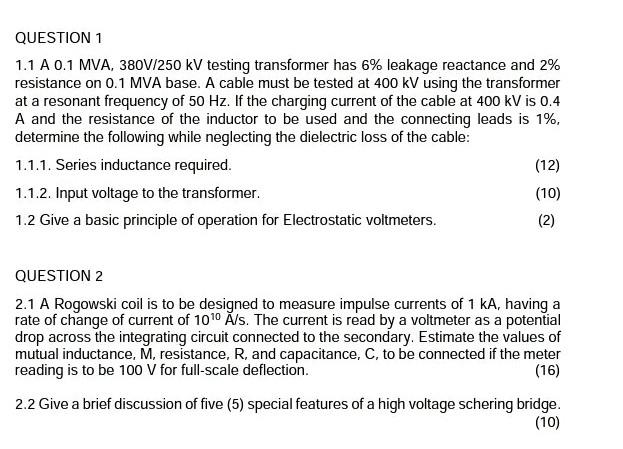 QUESTION 1

1.1 A 0.1 MVA, 380V/250 kV testing transformer has 6% leakage reactance and 2% resistance on 0.1 MVA base. A cable must be tested at 400 kV using the transformer at a resonant frequency of 50 Hz. If the charging current of the cable at 400 kV is 0.4 A and the resistance of the inductor to be used and the connecting leads is 1%, determine the following while neglecting the dielectric loss of the cable:

1.1.1. Series inductance required. (12)

1.1.2. Input voltage to the transformer. (10)

1.2 Give a basic principle of operation for Electrostatic voltmeters. (2)

QUESTION 2

2.1 A Rogowski coil is to be designed to measure impulse currents of 1 kA, having a rate of change of current of $10^{10}$ A/s. The current is read by a voltmeter as a potential drop across the integrating circuit connected to the secondary. Estimate the values of mutual inductance, M, resistance, R, and capacitance, C, to be connected if the meter reading is to be 100 V for full-scale deflection. (16)

2.2 Give a brief discussion of five (5) special features of a high voltage schering bridge. (10)